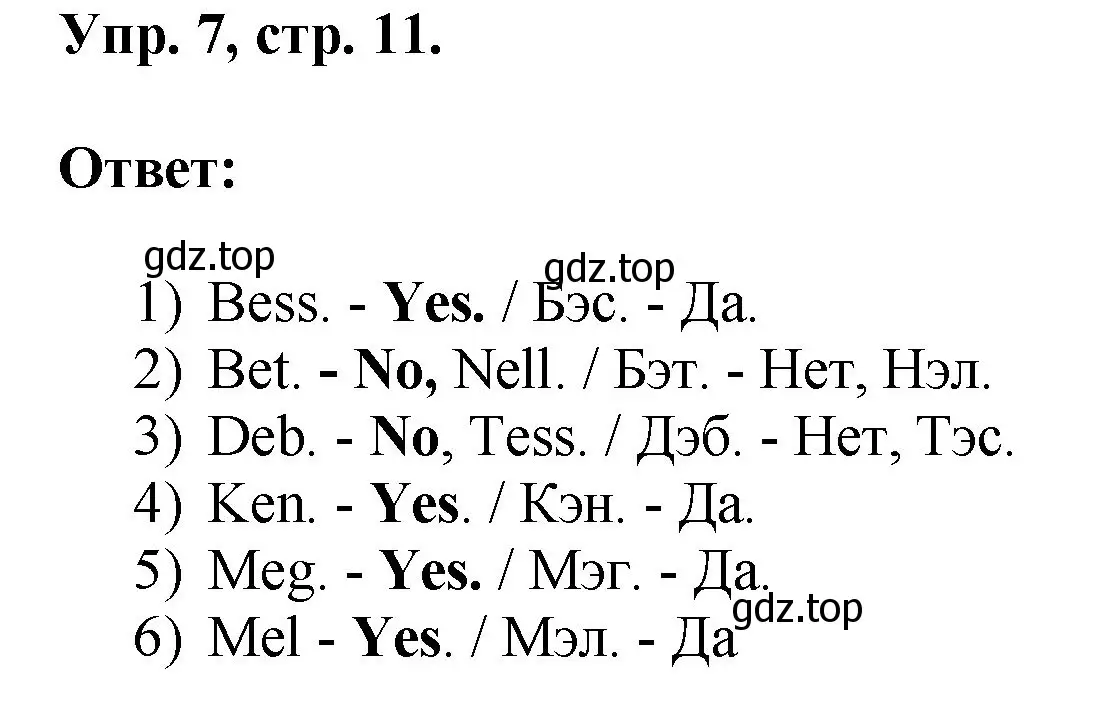 Упр. 7, стр. 11.

Ответ:

gdz.top
gdz.top

1) Bess. - Yes. / Бэс. - Да.
2) Bet. - No, Nell. / Бэт. - Нет, Нэл.
3) Deb. - No, Tess. / Дэб. - Нет, Тэс.
4) Ken. - Yes. / Кэн. - Да.
5) Meg. - Yes. / Мэг. - Да.
6) Mel - Yes. / Мэл. - Да

gdz.top